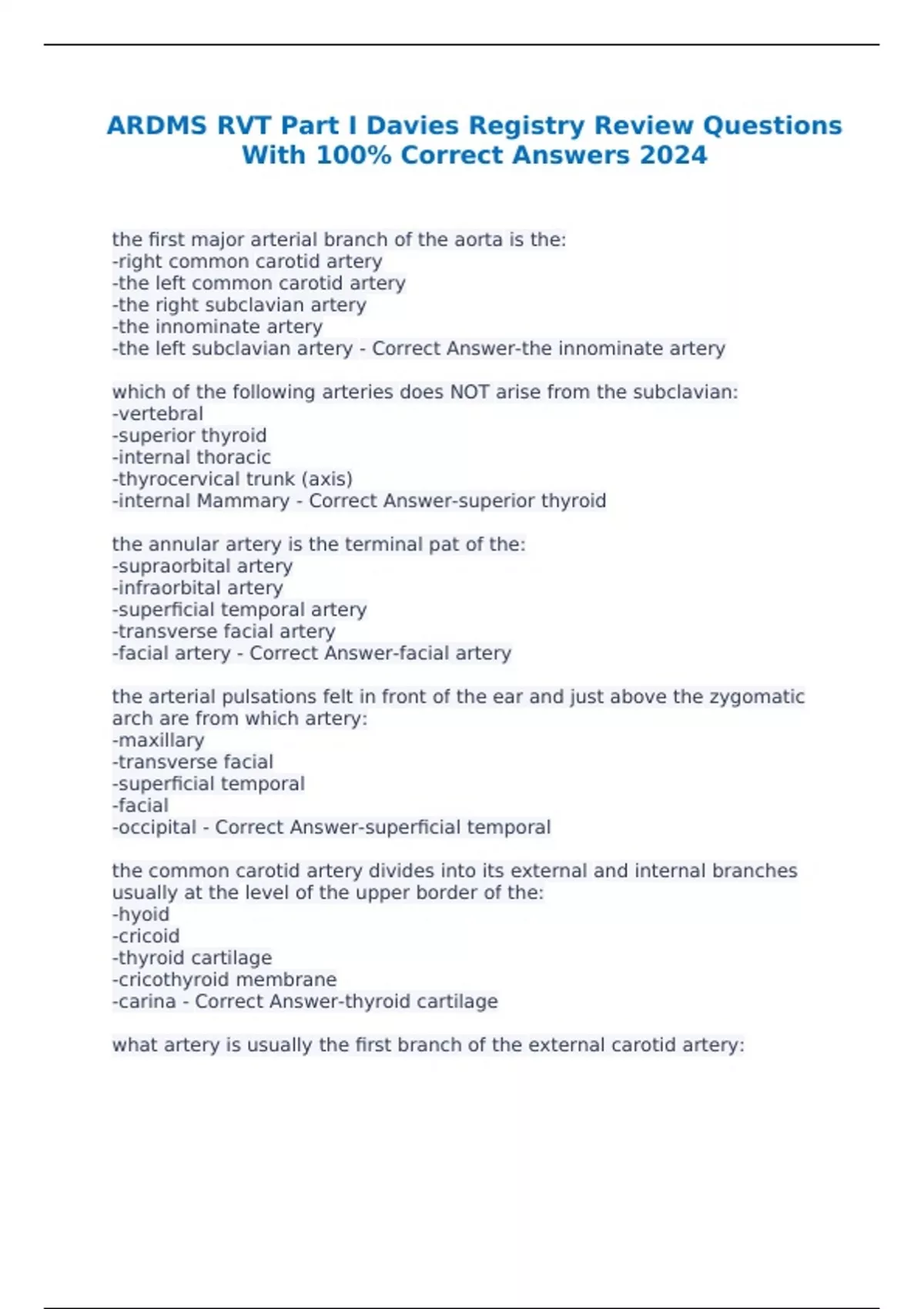 ARDMS RVT Part I Davies Registry Review Questions With 100% Correct Answers 2024

the first major arterial branch of the aorta is the:
-right common carotid artery
-the left common carotid artery
-the right subclavian artery
-the innominate artery
-the left subclavian artery - Correct Answer-the innominate artery

which of the following arteries does NOT arise from the subclavian:
-vertebral
-superior thyroid
-internal thoracic
-thyrocervical trunk (axis)
-internal Mammary - Correct Answer-superior thyroid

the annular artery is the terminal pat of the:
-supraorbital artery
-infraorbital artery
-superficial temporal artery
-transverse facial artery
-facial artery - Correct Answer-facial artery

the arterial pulsations felt in front of the ear and just above the zygomatic arch are from which artery:
-maxillary
-transverse facial
-superficial temporal
-facial
-occipital - Correct Answer-superficial temporal

the common carotid artery divides into its external and internal branches usually at the level of the upper border of the:
-hyoid
-cricoid
-thyroid cartilage
-cricothyroid membrane
-carina - Correct Answer-thyroid cartilage

what artery is usually the first branch of the external carotid artery: